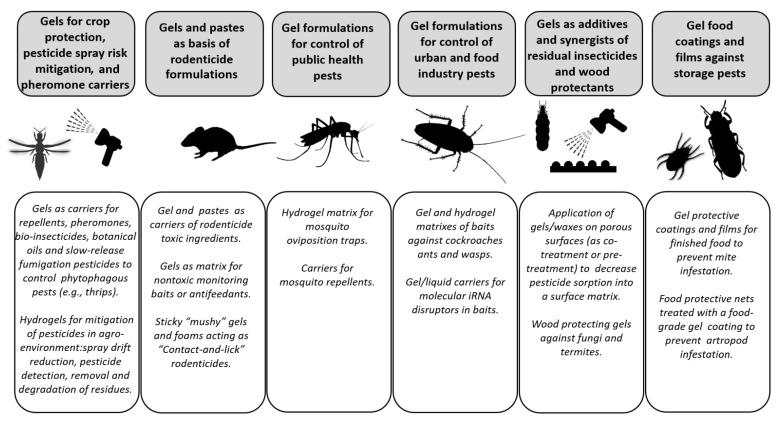 Gels for crop protection, pesticide spray risk mitigation, and pheromone carriers

Gels and pastes as basis of rodenticide formulations

Gel formulations for control of public health pests

Gel formulations for control of urban and food industry pests

Gels as additives and synergists of residual insecticides and wood protectants

Gel food coatings and films against storage pests

Gels as carriers for repellents, pheromones, bio-insecticides, botanical oils and slow-release fumigation pesticides to control phytophagous pests (e.g., thrips).

Hydrogels for mitigation of pesticides in agro-environment:spray drift reduction, pesticide detection, removal and degradation of residues.

Gel and pastes as carriers of rodenticide toxic ingredients.

Gels as matrix for nontoxic monitoring baits or antifeedants.

Sticky "mushy" gels and foams acting as "Contact-and-lick" rodenticides.

Hydrogel matrix for mosquito oviposition traps.

Carriers for mosquito repellents.

Gel and hydrogel matrixes of baits against cockroaches ants and wasps.

Gel/liquid carriers for molecular iRNA disruptors in baits.

Application of gels/waxes on porous surfaces (as co-treatment or pre-treatment) to decrease pesticide sorption into a surface matrix.

Wood protecting gels against fungi and termites.

Gel protective coatings and films for finished food to prevent mite infestation.

Food protective nets treated with a food-grade gel coating to prevent artropod infestation.